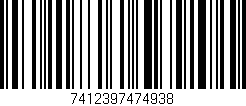 7412397474938